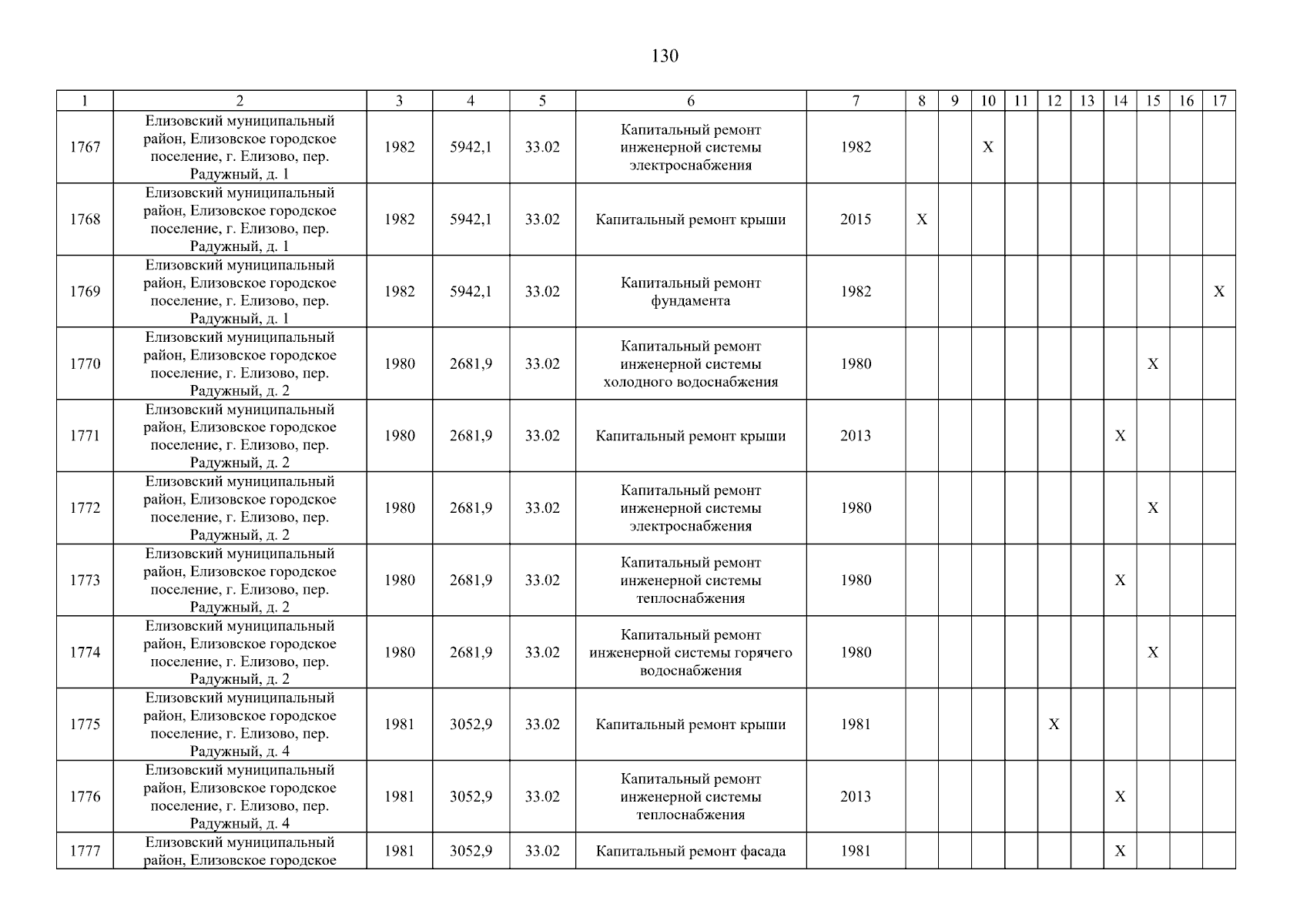 130

| 1 | 2 | 3 | 4 | 5 | 6 | 7 | 8 | 9 | 10 | 11 | 12 | 13 | 14 | 15 | 16 | 17 |
|---|---|---|---|---|---|---|---|---|---|---|---|---|---|---|---|---|
| 1767 | Елизовский муниципальный район, Елизовское городское поселение, г. Елизово, пер. Радужный, д. 1 | 1982 | 5942,1 | 33.02 | Капитальный ремонт инженерной системы электроснабжения | 1982 | | | X | | | | | | | |
| 1768 | Елизовский муниципальный район, Елизовское городское поселение, г. Елизово, пер. Радужный, д. 1 | 1982 | 5942,1 | 33.02 | Капитальный ремонт крыши | 2015 | X | | | | | | | | | |
| 1769 | Елизовский муниципальный район, Елизовское городское поселение, г. Елизово, пер. Радужный, д. 1 | 1982 | 5942,1 | 33.02 | Капитальный ремонт фундамента | 1982 | | | | | | | | | | X |
| 1770 | Елизовский муниципальный район, Елизовское городское поселение, г. Елизово, пер. Радужный, д. 2 | 1980 | 2681,9 | 33.02 | Капитальный ремонт инженерной системы холодного водоснабжения | 1980 | | | | | | | | X | | |
| 1771 | Елизовский муниципальный район, Елизовское городское поселение, г. Елизово, пер. Радужный, д. 2 | 1980 | 2681,9 | 33.02 | Капитальный ремонт крыши | 2013 | | | | | | | X | | | |
| 1772 | Елизовский муниципальный район, Елизовское городское поселение, г. Елизово, пер. Радужный, д. 2 | 1980 | 2681,9 | 33.02 | Капитальный ремонт инженерной системы электроснабжения | 1980 | | | | | | | | X | | |
| 1773 | Елизовский муниципальный район, Елизовское городское поселение, г. Елизово, пер. Радужный, д. 2 | 1980 | 2681,9 | 33.02 | Капитальный ремонт инженерной системы теплоснабжения | 1980 | | | | | | | X | | | |
| 1774 | Елизовский муниципальный район, Елизовское городское поселение, г. Елизово, пер. Радужный, д. 2 | 1980 | 2681,9 | 33.02 | Капитальный ремонт инженерной системы горячего водоснабжения | 1980 | | | | | | | | X | | |
| 1775 | Елизовский муниципальный район, Елизовское городское поселение, г. Елизово, пер. Радужный, д. 4 | 1981 | 3052,9 | 33.02 | Капитальный ремонт крыши | 1981 | | | | | X | | | | | |
| 1776 | Елизовский муниципальный район, Елизовское городское поселение, г. Елизово, пер. Радужный, д. 4 | 1981 | 3052,9 | 33.02 | Капитальный ремонт инженерной системы теплоснабжения | 2013 | | | | | | | X | | | |
| 1777 | Елизовский муниципальный район, Елизовское городское | 1981 | 3052,9 | 33.02 | Капитальный ремонт фасада | 1981 | | | | | | | X | | | |